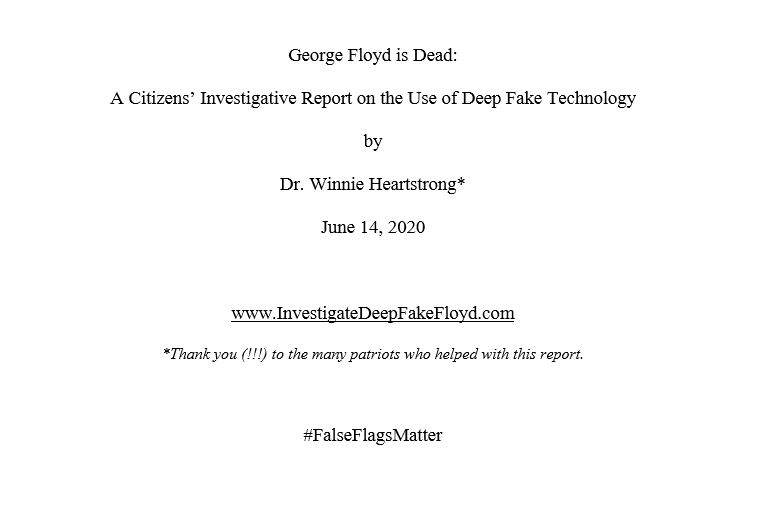 George Floyd is Dead:

A Citizens' Investigative Report on the Use of Deep Fake Technology

by

Dr. Winnie Heartstrong*

June 14, 2020

www.InvestigateDeepFakeFloyd.com

*Thank you (!!!) to the many patriots who helped with this report.

#FalseFlagsMatter